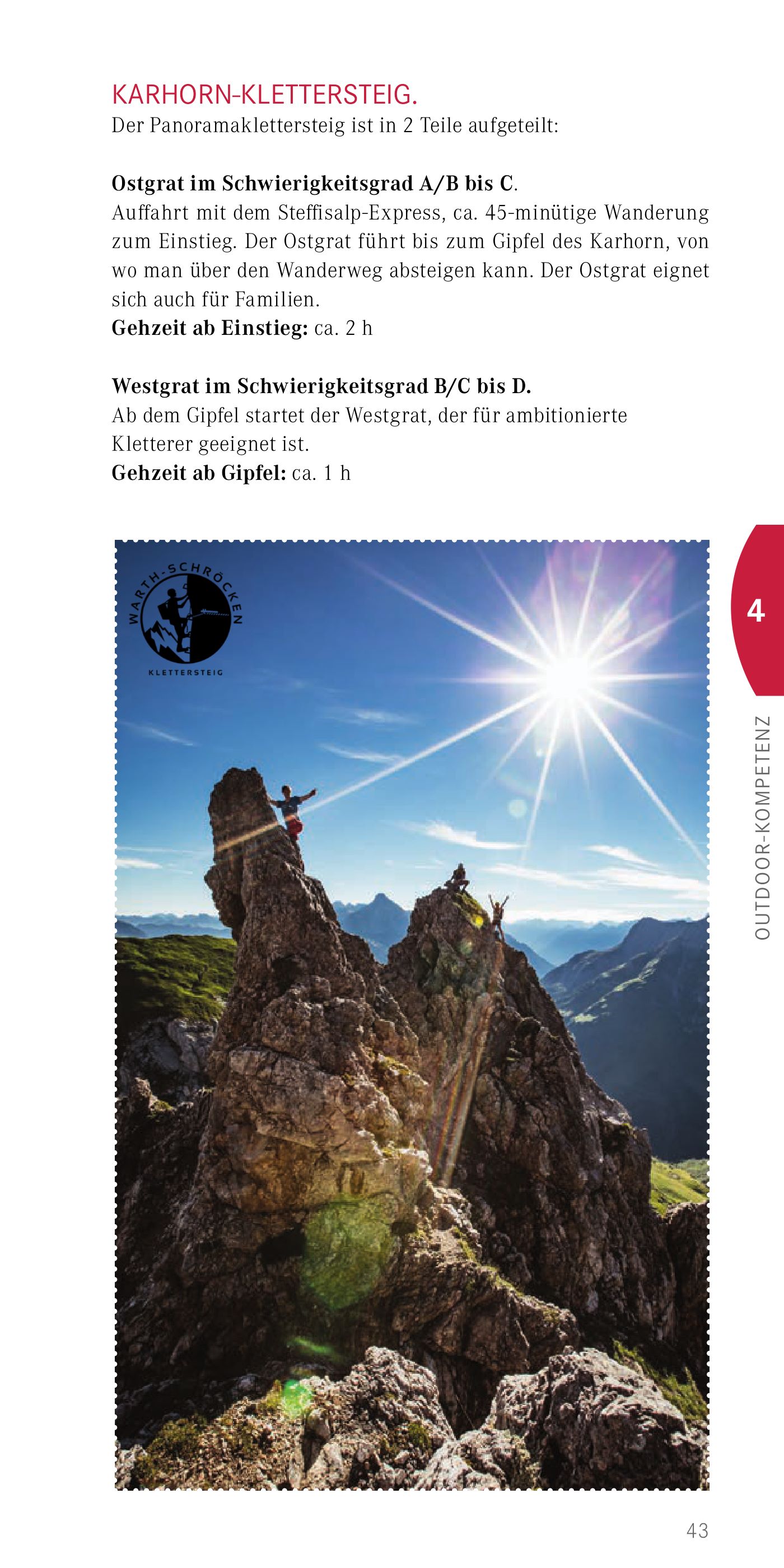 KARHORN-KLETTERSTEIG.
Der Panoramaklettersteig ist in 2 Teile aufgeteilt:

Ostgrat im Schwierigkeitsgrad A/B bis C.
Auffahrt mit dem Steffisalp-Express, ca. 45-minütige Wanderung zum Einstieg. Der Ostgrat führt bis zum Gipfel des Karhorn, von wo man über den Wanderweg absteigen kann. Der Ostgrat eignet sich auch für Familien.
Gehzeit ab Einstieg: ca. 2 h

Westgrat im Schwierigkeitsgrad B/C bis D.
Ab dem Gipfel startet der Westgrat, der für ambitionierte Kletterer geeignet ist.
Gehzeit ab Gipfel: ca. 1 h

WARTH-SCHRÖCKEN
KLETTERSTEIG

4

OUTDOOR-KOMPETENZ

43